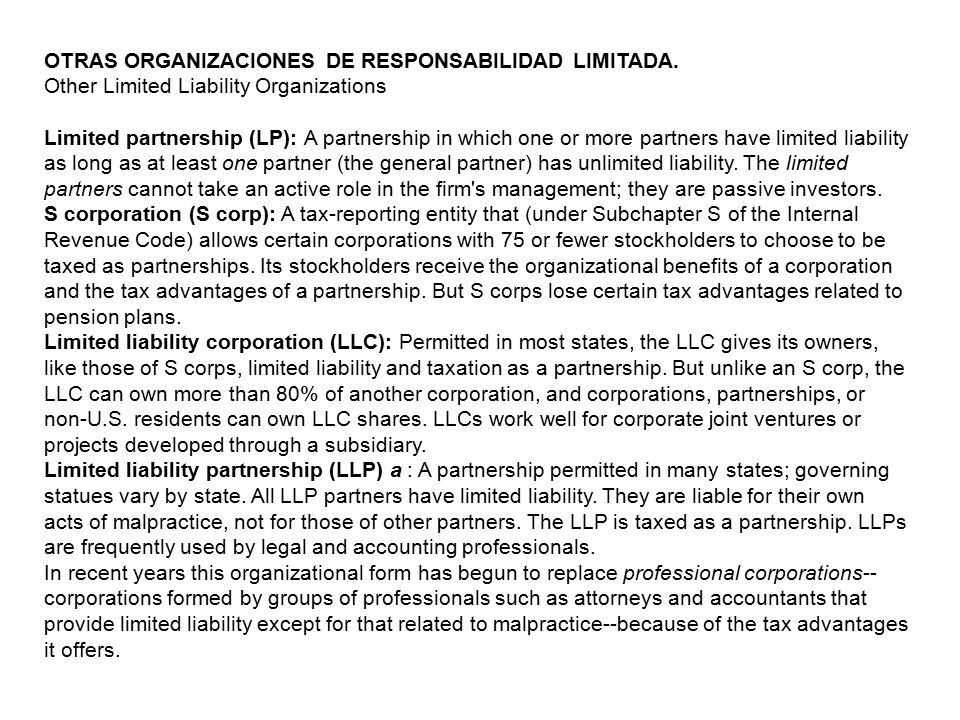 OTRAS ORGANIZACIONES DE RESPONSABILIDAD LIMITADA.
Other Limited Liability Organizations

Limited partnership (LP): A partnership in which one or more partners have limited liability as long as at least one partner (the general partner) has unlimited liability. The limited partners cannot take an active role in the firm's management; they are passive investors.

S corporation (S corp): A tax-reporting entity that (under Subchapter S of the Internal Revenue Code) allows certain corporations with 75 or fewer stockholders to choose to be taxed as partnerships. Its stockholders receive the organizational benefits of a corporation and the tax advantages of a partnership. But S corps lose certain tax advantages related to pension plans.

Limited liability corporation (LLC): Permitted in most states, the LLC gives its owners, like those of S corps, limited liability and taxation as a partnership. But unlike an S corp, the LLC can own more than 80% of another corporation, and corporations, partnerships, or non-U.S. residents can own LLC shares. LLCs work well for corporate joint ventures or projects developed through a subsidiary.

Limited liability partnership (LLP) a : A partnership permitted in many states; governing statues vary by state. All LLP partners have limited liability. They are liable for their own acts of malpractice, not for those of other partners. The LLP is taxed as a partnership. LLPs are frequently used by legal and accounting professionals.

In recent years this organizational form has begun to replace professional corporations--corporations formed by groups of professionals such as attorneys and accountants that provide limited liability except for that related to malpractice--because of the tax advantages it offers.